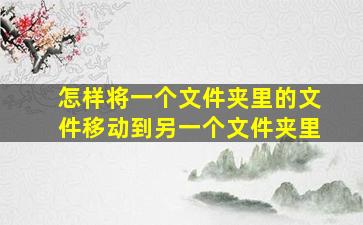 怎样将一个文件夹里的文件移动到另一个文件夹里